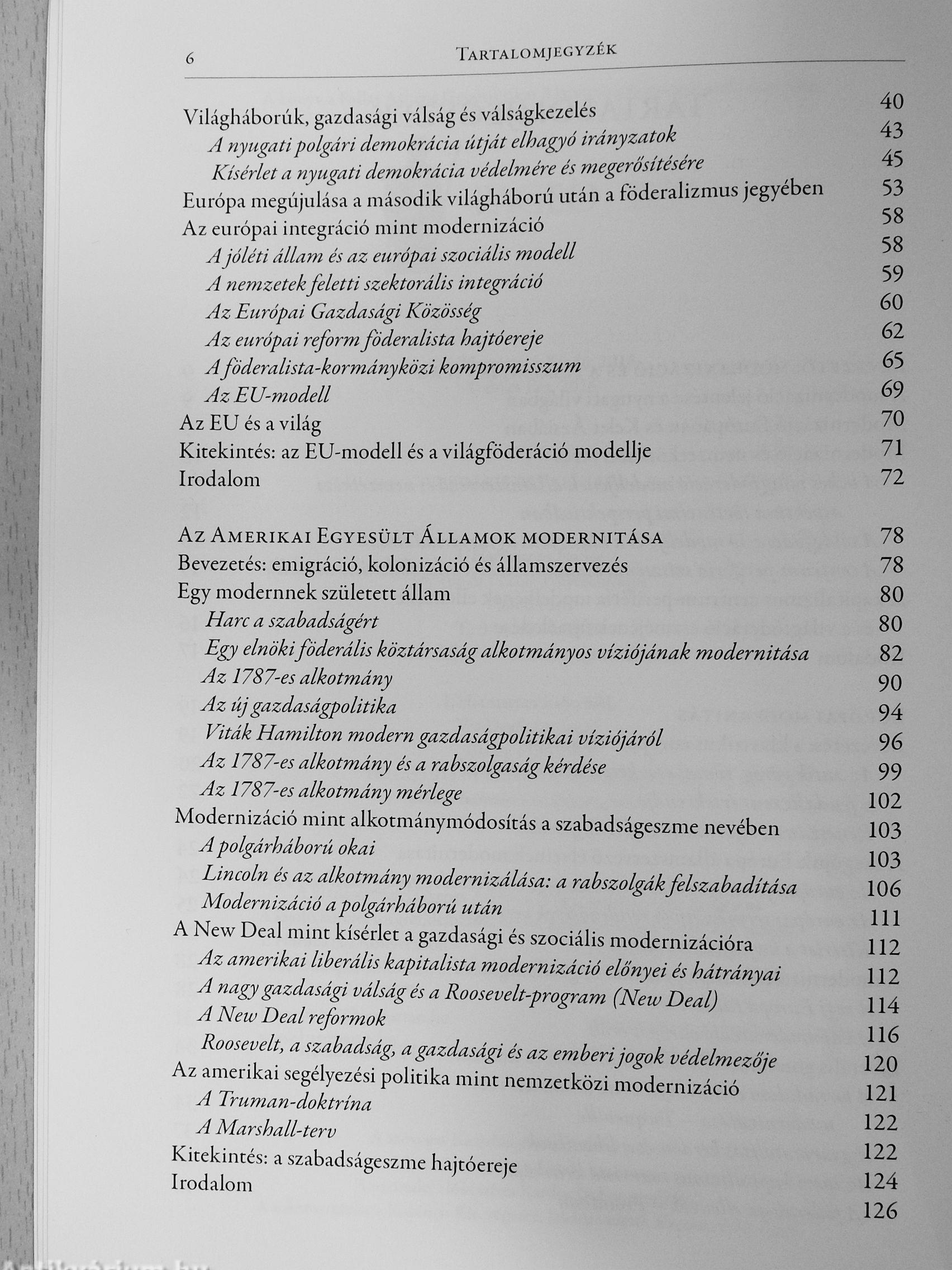 6 Tartalomjegyzék

Világháborúk, gazdasági válság és válságkezelés 40
A nyugati polgári demokrácia útját elhagyó irányzatok 43
Kísérlet a nyugati demokrácia védelmére és megerősítésére 45
Európa megújulása a második világháború után a föderalizmus jegyében 53
Az európai integráció mint modernizáció 58
A jóléti állam és az európai szociális modell 58
A nemzetek feletti szektorális integráció 59
Az Európai Gazdasági Közösség 60
Az európai reform föderalista hajtóereje 62
A föderalista-kormányközi kompromisszum 65
Az EU-modell 69
Az EU és a világ 70
Kitekintés: az EU-modell és a világföderáció modellje 71
Irodalom 72

Az Amerikai Egyesült Államok modernitása 78
Bevezetés: emigráció, kolonizáció és államszervezés 78
Egy modernnek született állam 80
Harc a szabadságért 80
Egy elnöki föderális köztársaság alkotmányos víziójának modernitása 82
Az 1787-es alkotmány 90
Az új gazdaságpolitika 94
Viták Hamilton modern gazdaságpolitikai víziójáról 96
Az 1787-es alkotmány és a rabszolgaság kérdése 99
Az 1787-es alkotmány mérlege 102
Modernizáció mint alkotmánymódosítás a szabadságeszme nevében 103
A polgárháború okai 103
Lincoln és az alkotmány modernizálása: a rabszolgák felszabadítása 106
Modernizáció a polgárháború után 111
A New Deal mint kísérlet a gazdasági és szociális modernizációra 112
Az amerikai liberális kapitalista modernizáció előnyei és hátrányai 112
A nagy gazdasági válság és a Roosevelt-program (New Deal) 114
A New Deal reformok 116
Roosevelt, a szabadság, a gazdasági és az emberi jogok védelmezője 120
Az amerikai segélyezési politika mint nemzetközi modernizáció 121
A Truman-doktrína 122
A Marshall-terv 122
Kitekintés: a szabadságeszme hajtóereje 124
Irodalom 126